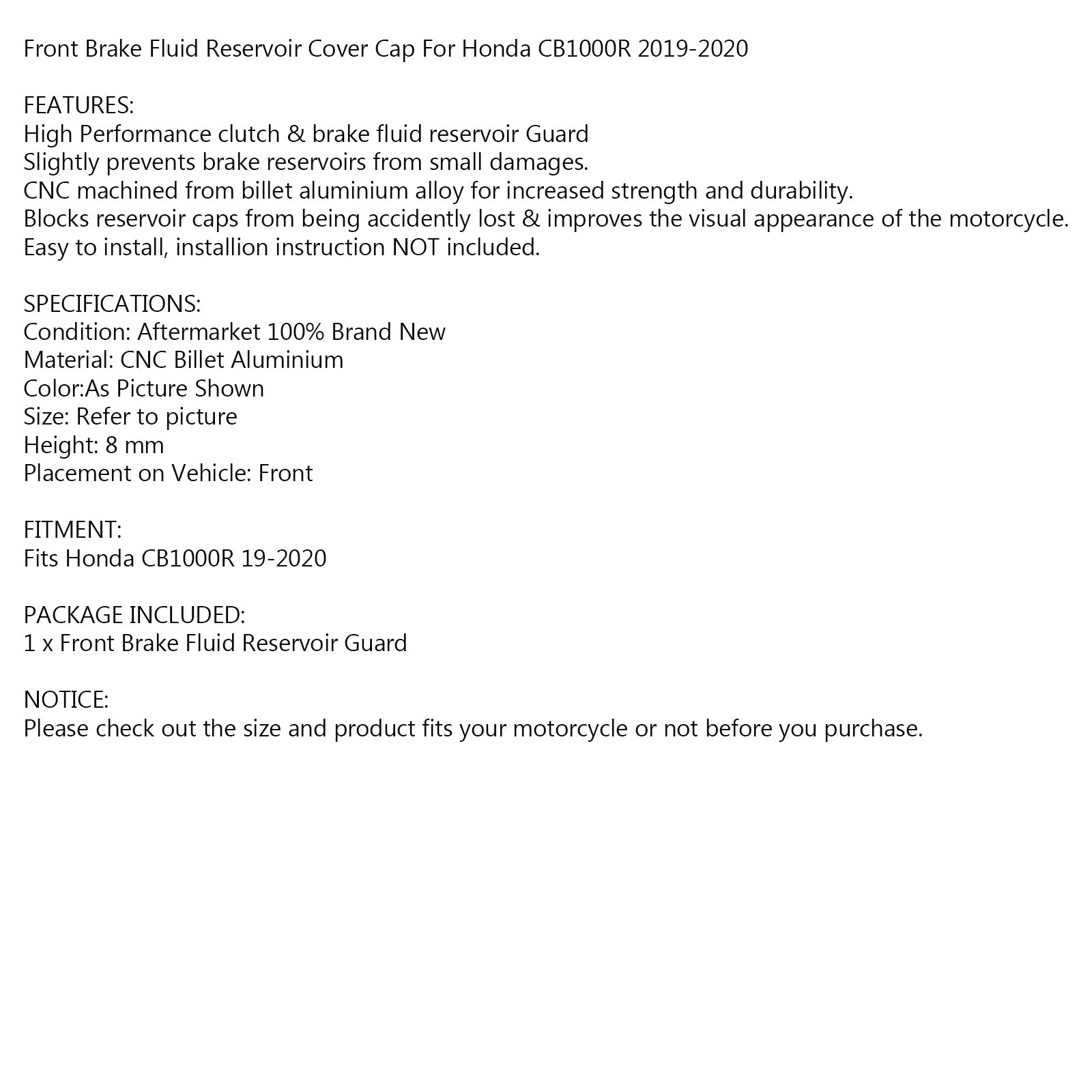 Front Brake Fluid Reservoir Cover Cap For Honda CB1000R 2019-2020

FEATURES:
High Performance clutch & brake fluid reservoir Guard
Slightly prevents brake reservoirs from small damages.
CNC machined from billet aluminium alloy for increased strength and durability.
Blocks reservoir caps from being accidently lost & improves the visual appearance of the motorcycle.
Easy to install, installion instruction NOT included.

SPECIFICATIONS:
Condition: Aftermarket 100% Brand New
Material: CNC Billet Aluminium
Color:As Picture Shown
Size: Refer to picture
Height: 8 mm
Placement on Vehicle: Front

FITMENT:
Fits Honda CB1000R 19-2020

PACKAGE INCLUDED:
1 x Front Brake Fluid Reservoir Guard

NOTICE:
Please check out the size and product fits your motorcycle or not before you purchase.